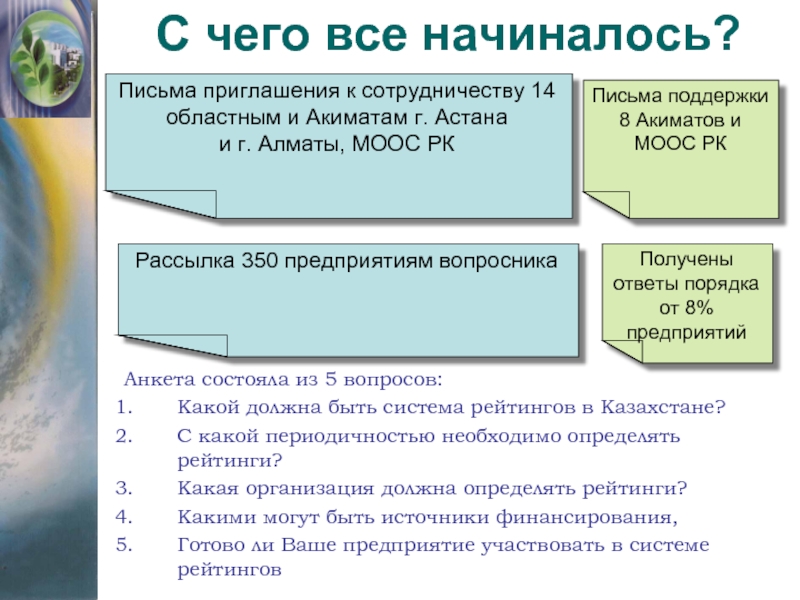 С чего все начиналось?

Письма приглашения к сотрудничеству 14 областным и Акиматам г. Астана и г. Алматы, МООС РК

Письма поддержки 8 Акиматов и МООС РК

Рассылка 350 предприятиям вопросника

Получены ответы порядка от 8% предприятий

Анкета состояла из 5 вопросов:
1. Какой должна быть система рейтингов в Казахстане?
2. С какой периодичностью необходимо определять рейтинги?
3. Какая организация должна определять рейтинги?
4. Какими могут быть источники финансирования,
5. Готово ли Ваше предприятие участвовать в системе рейтингов